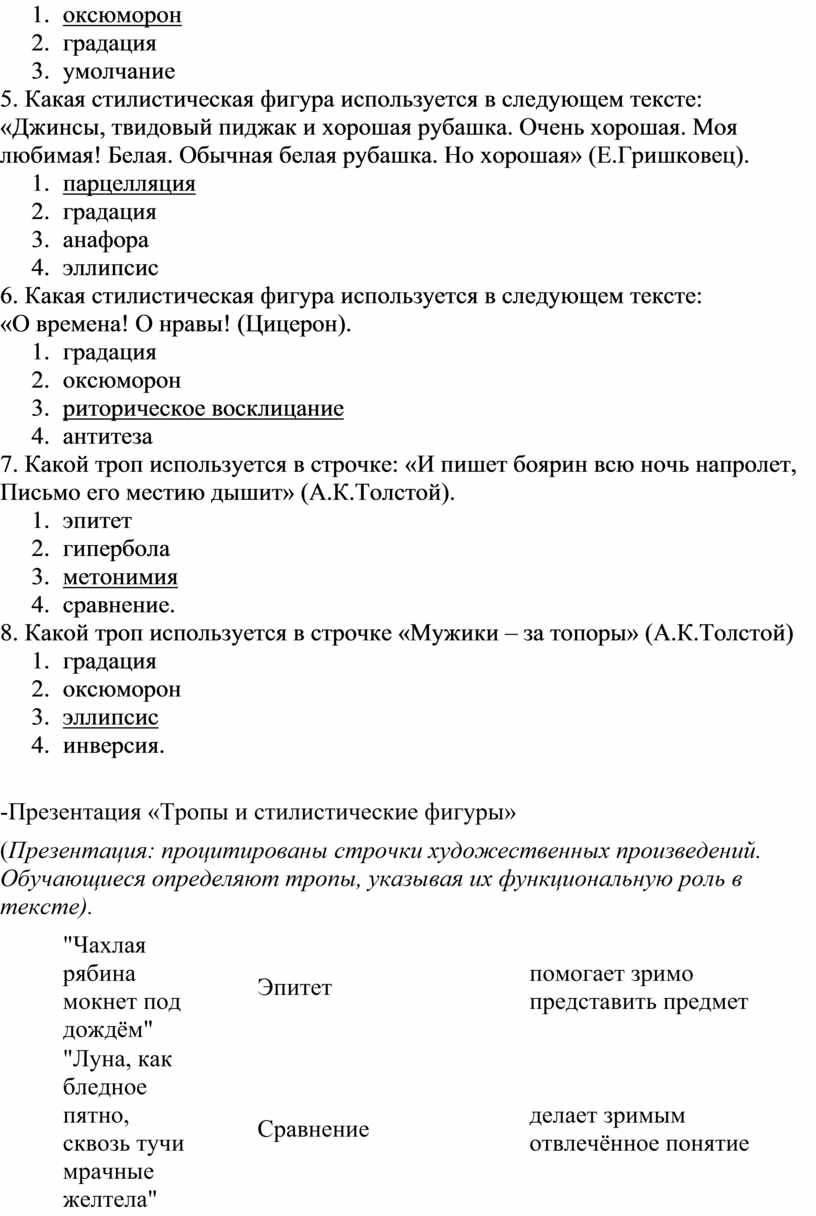 1. оксюморон
2. градация
3. умолчание

5. Какая стилистическая фигура используется в следующем тексте: «Джинсы, твидовый пиджак и хорошая рубашка. Очень хорошая. Моя любимая! Белая. Обычная белая рубашка. Но хорошая» (Е.Гришковец).
1. парцелляция
2. градация
3. анафора
4. эллипсис

6. Какая стилистическая фигура используется в следующем тексте: «О времена! О нравы! (Цицерон).
1. градация
2. оксюморон
3. риторическое восклицание
4. антитеза

7. Какой троп используется в строчке: «И пишет боярин всю ночь напролет, Письмо его местию дышит» (А.К.Толстой).
1. эпитет
2. гипербола
3. метонимия
4. сравнение.

8. Какой троп используется в строчке «Мужики – за топоры» (А.К.Толстой)
1. градация
2. оксюморон
3. эллипсис
4. инверсия.

-Презентация «Тропы и стилистические фигуры»

(Презентация: процитированы строчки художественных произведений. Обучающиеся определяют тропы, указывая их функциональную роль в тексте).

| "Чахлая рябина мокнет под дождём" | Эпитет | помогает зримо представить предмет |
|---|---|---|
| "Луна, как бледное пятно, сквозь тучи мрачные желтела" | Сравнение | делает зримым отвлечённое понятие |